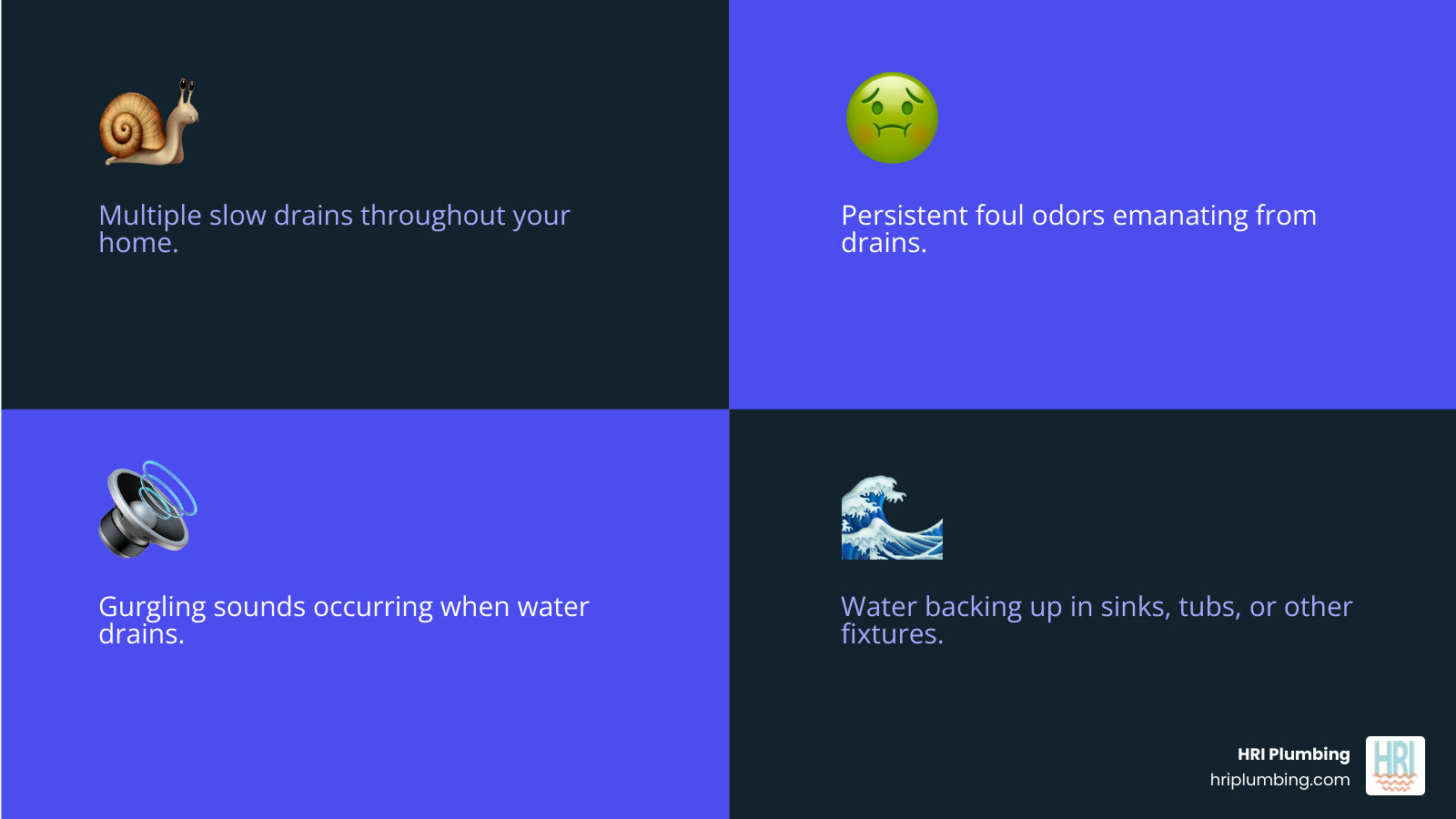 Multiple slow drains throughout your home.

Persistent foul odors emanating from drains.

Gurgling sounds occurring when water drains.

Water backing up in sinks, tubs, or other fixtures.

HRI Plumbing
hriplumbing.com

HRI